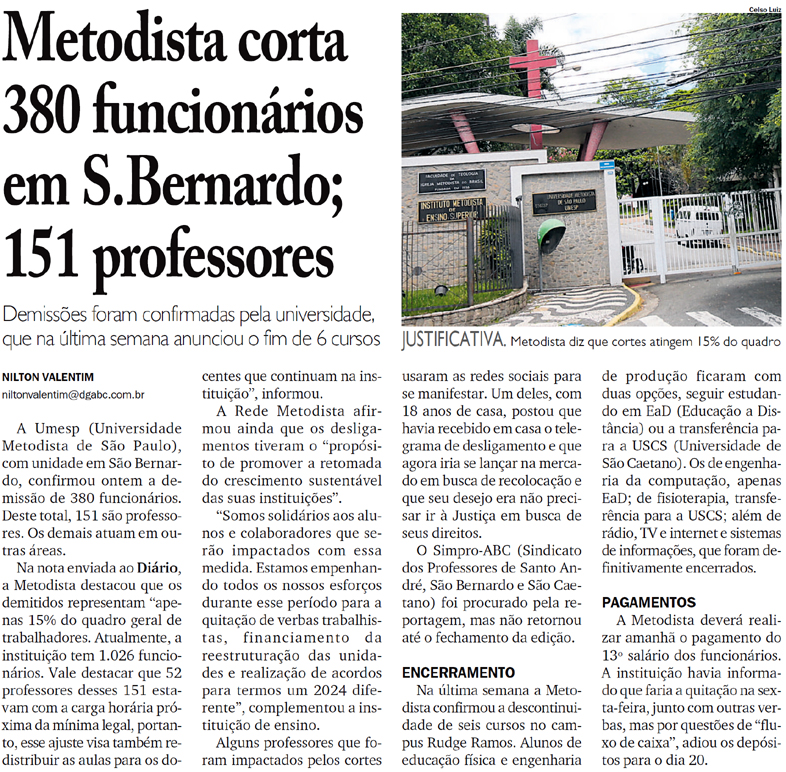 Metodista corta 380 funcionários em S.Bernardo; 151 professores

Demissões foram confirmadas pela universidade, que na última semana anunciou o fim de 6 cursos

Celso Luiz

FACULDADE DE TEOLOGIA DA IGREJA METODISTA DO BRASIL

INSTITUTO METODISTA DE ENSINO SUPERIOR

UNIVERSIDADE METODISTA DE SÃO PAULO UMESP

JUSTIFICATIVA. Metodista diz que cortes atingem 15% do quadro

NILTON VALENTIM
niltonvalentim@dgabc.com.br

A Umesp (Universidade Metodista de São Paulo), com unidade em São Bernardo, confirmou ontem a demissão de 380 funcionários. Deste total, 151 são professores. Os demais atuam em outras áreas.

Na nota enviada ao Diário, a Metodista destacou que os demitidos representam "apenas 15% do quadro geral de trabalhadores. Atualmente, a instituição tem 1.026 funcionários. Vale destacar que 52 professores desses 151 estavam com a carga horária próxima da mínima legal, portanto, esse ajuste visa também redistribuir as aulas para os docentes que continuam na instituição", informou.

A Rede Metodista afirmou ainda que os desligamentos tiveram o "propósito de promover a retomada do crescimento sustentável das suas instituições".

"Somos solidários aos alunos e colaboradores que serão impactados com essa medida. Estamos empenhando todos os nossos esforços durante esse período para a quitação de verbas trabalhistas, financiamento da reestruturação das unidades e realização de acordos para termos um 2024 diferente", complementou a instituição de ensino.

Alguns professores que foram impactados pelos cortes usaram as redes sociais para se manifestar. Um deles, com 18 anos de casa, postou que havia recebido em casa o telegrama de desligamento e que agora iria se lançar na mercado em busca de recolocação e que seu desejo era não precisar ir à Justiça em busca de seus direitos.

O Simpro-ABC (Sindicato dos Professores de Santo André, São Bernardo e São Caetano) foi procurado pela reportagem, mas não retornou até o fechamento da edição.

ENCERRAMENTO

Na última semana a Metodista confirmou a descontinuidade de seis cursos no campus Rudge Ramos. Alunos de educação física e engenharia de produção ficaram com duas opções, seguir estudando em EaD (Educação a Distância) ou a transferência para a USCS (Universidade de São Caetano). Os de engenharia da computação, apenas EaD; de fisioterapia, transferência para a USCS; além de rádio, TV e internet e sistemas de informações, que foram definitivamente encerrados.

PAGAMENTOS

A Metodista deverá realizar amanhã o pagamento do 13º salário dos funcionários. A instituição havia informado que faria a quitação na sexta-feira, junto com outras verbas, mas por questões de "fluxo de caixa", adiou os depósitos para o dia 20.